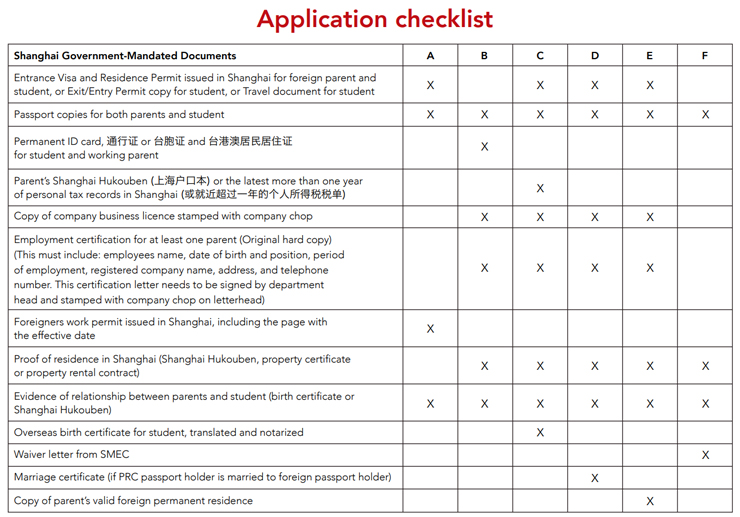 Application checklist

| Shanghai Government-Mandated Documents | A | B | C | D | E | F |
|---|---|---|---|---|---|---|
| Entrance Visa and Residence Permit issued in Shanghai for foreign parent and student, or Exit/Entry Permit copy for student, or Travel document for student | X | | X | X | X | |
| Passport copies for both parents and student | X | X | X | X | X | X |
| Permanent ID card, 通行证 or 台胞证 and 台港澳居民居住证 for student and working parent | | X | | | | |
| Parent's Shanghai Hukouben (上海户口本) or the latest more than one year of personal tax records in Shanghai (或就近超过一年的个人所得税税单) | | | X | | | |
| Copy of company business licence stamped with company chop | | X | X | X | X | |
| Employment certification for at least one parent (Original hard copy) (This must include: employees name, date of birth and position, period of employment, registered company name, address, and telephone number. This certification letter needs to be signed by department head and stamped with company chop on letterhead) | | X | X | X | X | |
| Foreigners work permit issued in Shanghai, including the page with the effective date | X | | | | | |
| Proof of residence in Shanghai (Shanghai Hukouben, property certificate or property rental contract) | | X | X | X | X | X |
| Evidence of relationship between parents and student (birth certificate or Shanghai Hukouben) | X | X | X | X | X | X |
| Overseas birth certificate for student, translated and notarized | | | X | | | |
| Waiver letter from SMEC | | | | | | X |
| Marriage certificate (if PRC passport holder is married to foreign passport holder) | | | | X | | |
| Copy of parent's valid foreign permanent residence | | | | | X | |